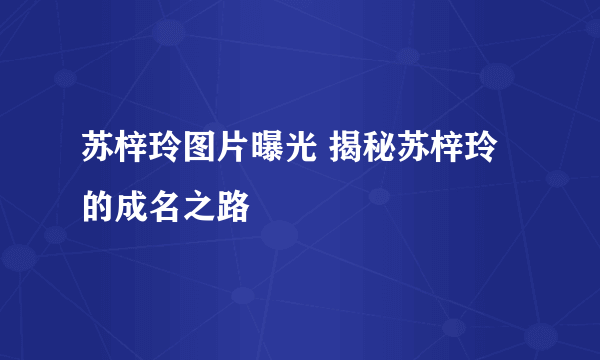 苏梓玲图片曝光 揭秘苏梓玲的成名之路